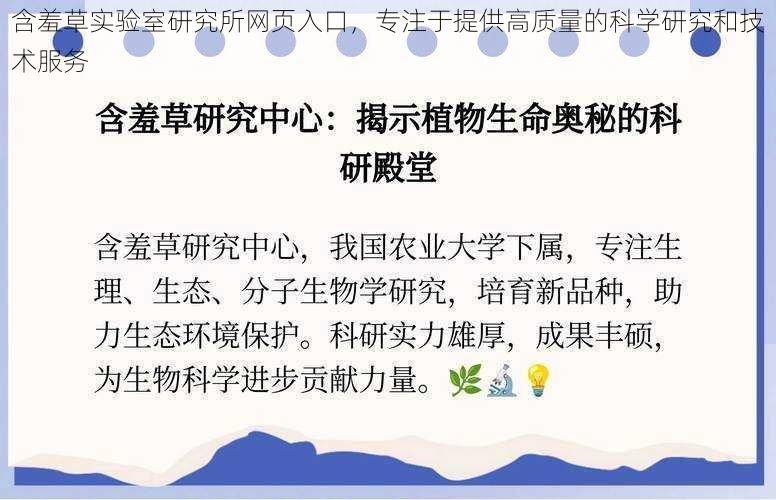 含羞草实验室研究所网页入口，专注于提供高质量的科学研究和技术服务

含羞草研究中心：揭示植物生命奥秘的科研殿堂

含羞草研究中心，我国农业大学下属，专注生理、生态、分子生物学研究，培育新品种，助力生态环境保护。科研实力雄厚，成果丰硕，为生物科学进步贡献力量。🌿🔬💡